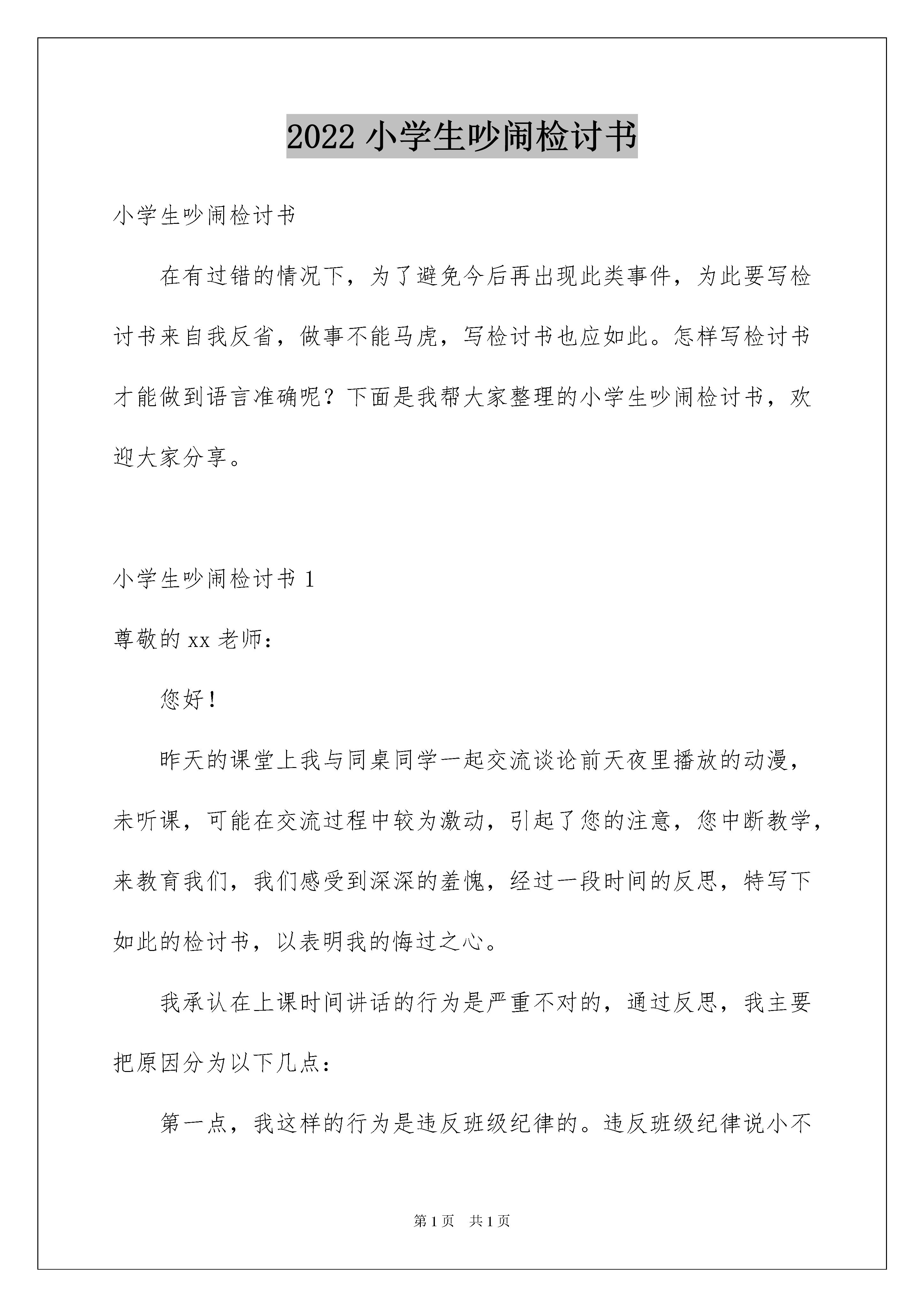 2022 小学生吵闹检讨书

小学生吵闹检讨书

在有过错的情况下，为了避免今后再出现此类事件，为此要写检讨书来自我反省，做事不能马虎，写检讨书也应如此。怎样写检讨书才能做到语言准确呢？下面是我帮大家整理的小学生吵闹检讨书，欢迎大家分享。

小学生吵闹检讨书 1

尊敬的 xx 老师：

您好！

昨天的课堂上我与同桌同学一起交流谈论前天夜里播放的动漫，未听课，可能在交流过程中较为激动，引起了您的注意，您中断教学，来教育我们，我们感受到深深的羞愧，经过一段时间的反思，特写下如此的检讨书，以表明我的悔过之心。

我承认在上课时间讲话的行为是严重不对的，通过反思，我主要把原因分为以下几点：

第一点，我这样的行为是违反班级纪律的。违反班级纪律说小不

第 1 页　共 1 页